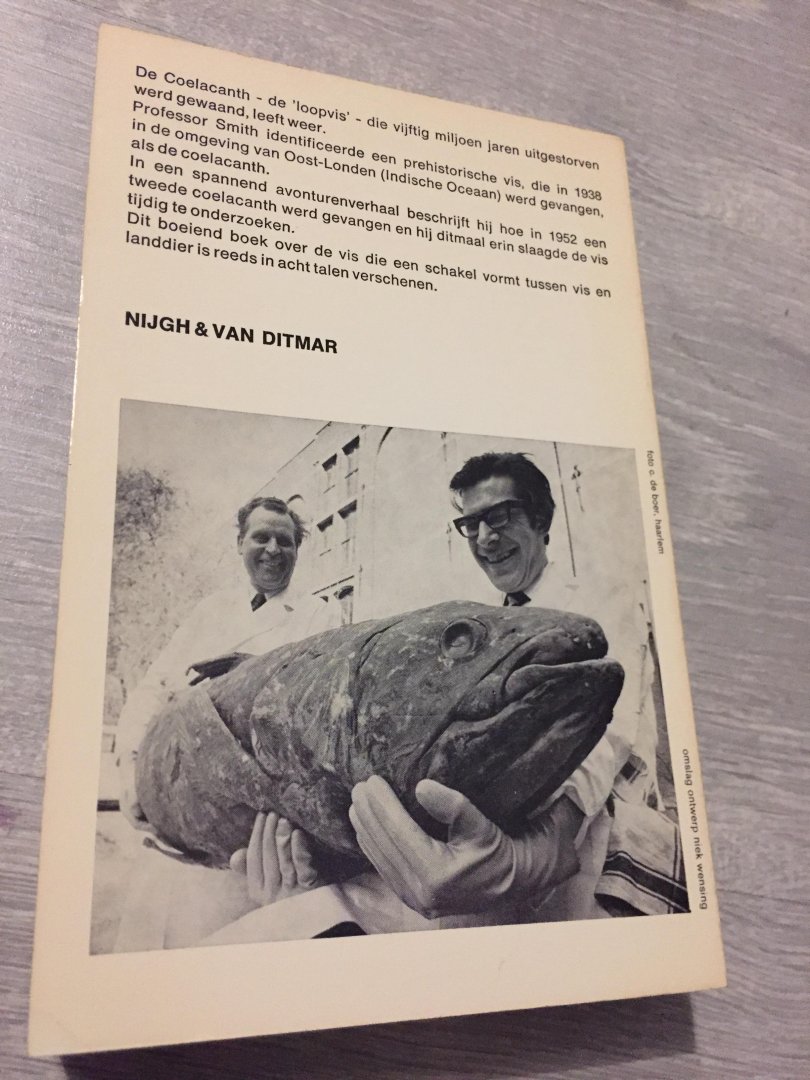 De Coelacanth - de 'loopvis' - die vijftig miljoen jaren uitgestorven werd gewaand, leeft weer.
Professor Smith identificeerde een prehistorische vis, die in 1938 in de omgeving van Oost-Londen (Indische Oceaan) werd gevangen, als de coelacanth.
In een spannend avonturenverhaal beschrijft hij hoe in 1952 een tweede coelacanth werd gevangen en hij ditmaal erin slaagde de vis tijdig te onderzoeken.
Dit boeiend boek over de vis die een schakel vormt tussen vis en landdier is reeds in acht talen verschenen.

NIJGH & VAN DITMAR

foto c. de boer, haarlem

omslag ontwerp niek wensing